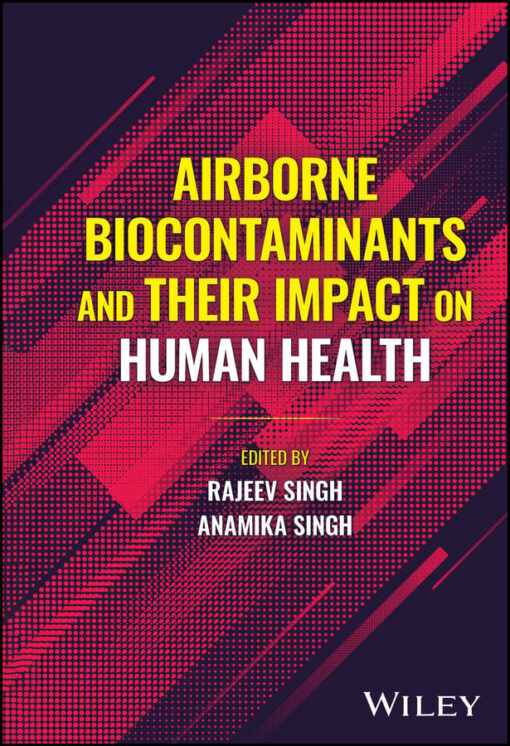 AIRBORNE BIOCONTAMINANTS AND THEIR IMPACT ON HUMAN HEALTH

EDITED BY
RAJEEV SINGH
ANAMIKA SINGH

WILEY